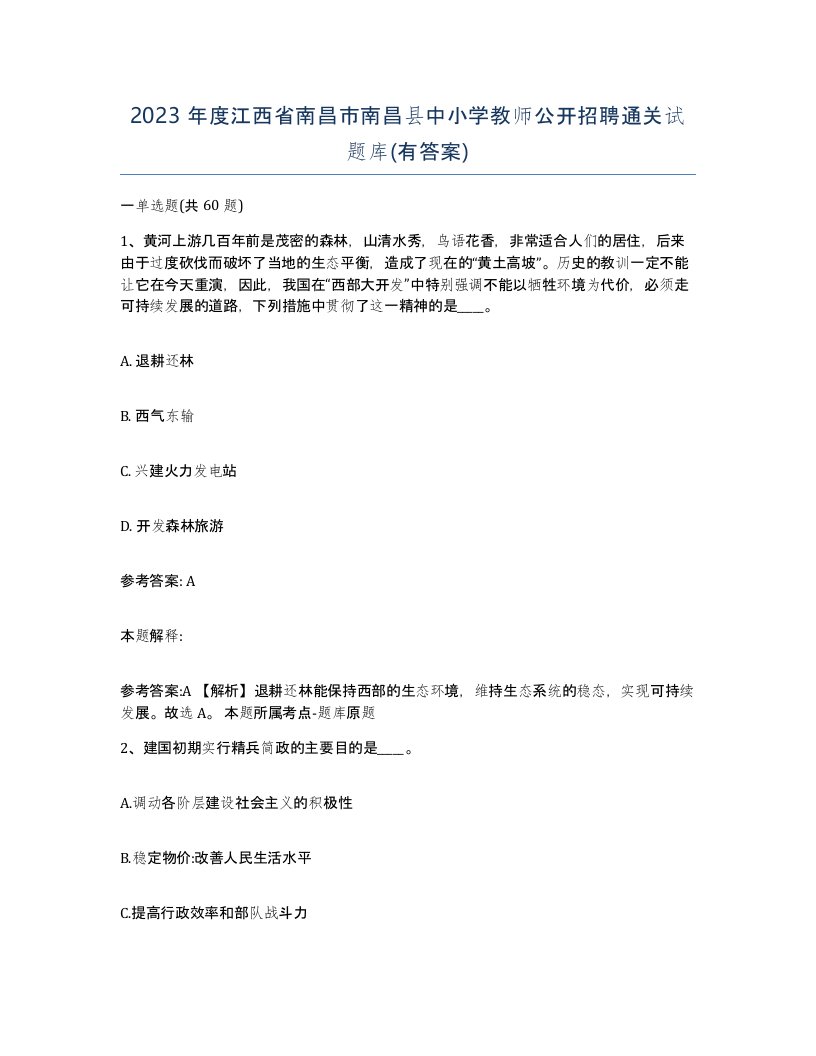 2023 年度江西省南昌市南昌县中小学教师公开招聘通关试题库(有答案)

一单选题(共 60 题)

1、黄河上游几百年前是茂密的森林，山清水秀，鸟语花香，非常适合人们的居住，后来由于过度砍伐而破坏了当地的生态平衡，造成了现在的“黄土高坡”。历史的教训一定不能让它在今天重演，因此，我国在“西部大开发”中特别强调不能以牺牲环境为代价，必须走可持续发展的道路，下列措施中贯彻了这一精神的是____。

A. 退耕还林

B. 西气东输

C. 兴建火力发电站

D. 开发森林旅游

参考答案: A

本题解释:

参考答案:A 【解析】退耕还林能保持西部的生态环境，维持生态系统的稳态，实现可持续发展。故选 A。 本题所属考点-题库原题

2、建国初期实行精兵简政的主要目的是____。

A.调动各阶层建设社会主义的积极性

B.稳定物价:改善人民生活水平

C.提高行政效率和部队战斗力